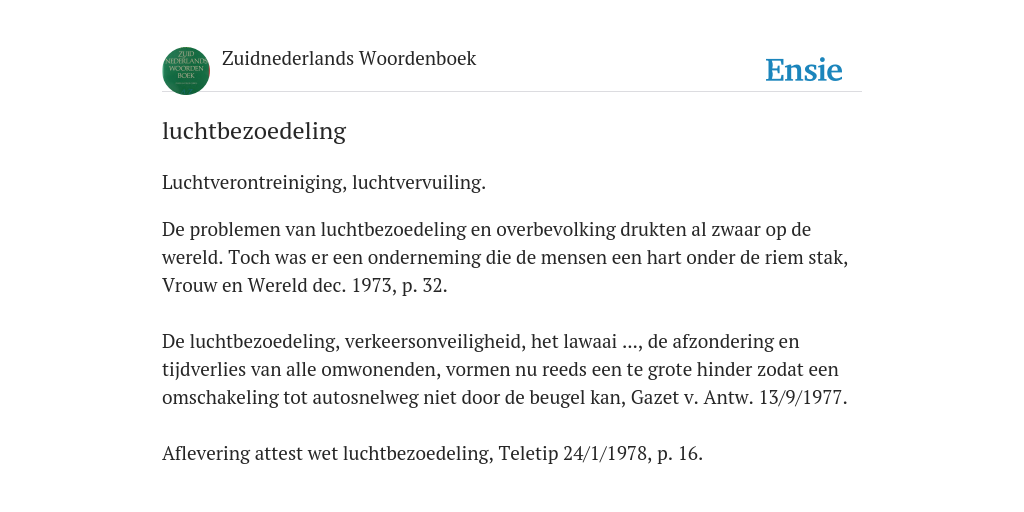 ZUID NEDERLANDS WOORDENBOEK

Zuidnederlands Woordenboek

Ensie

luchtbezoedeling

Luchtverontreiniging, luchtvervuiling.

De problemen van luchtbezoedeling en overbevolking drukten al zwaar op de wereld. Toch was er een onderneming die de mensen een hart onder de riem stak, Vrouw en Wereld dec. 1973, p. 32.

De luchtbezoedeling, verkeersonveiligheid, het lawaai ..., de afzondering en tijdverlies van alle omwonenden, vormen nu reeds een te grote hinder zodat een omschakeling tot autosnelweg niet door de beugel kan, Gazet v. Antw. 13/9/1977.

Aflevering attest wet luchtbezoedeling, Teletip 24/1/1978, p. 16.